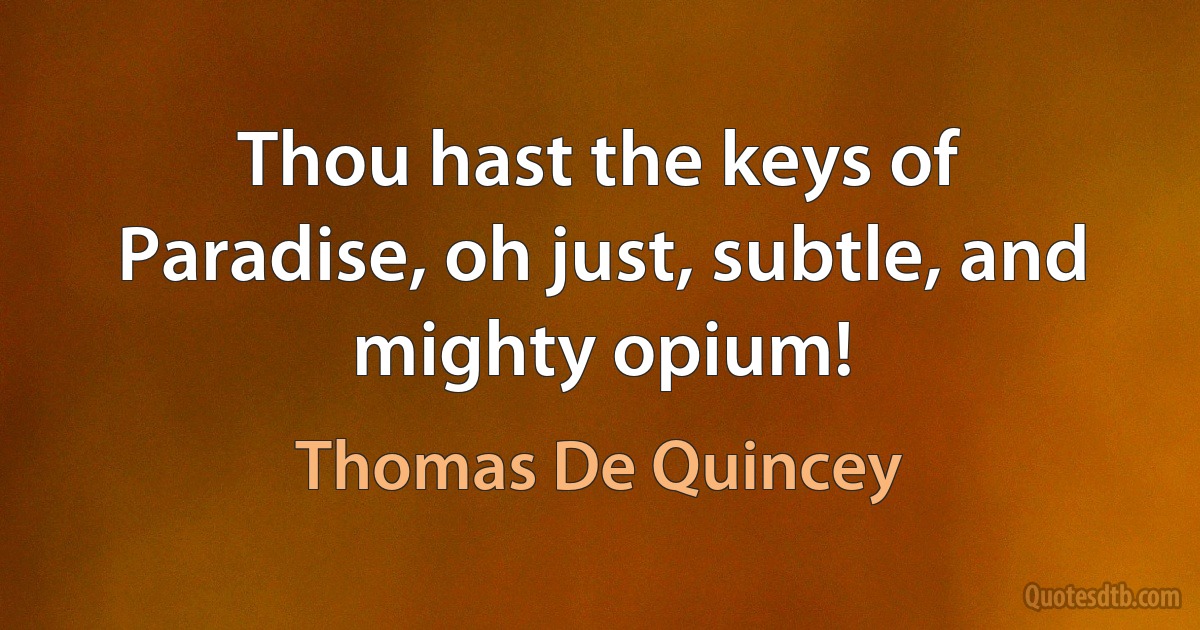 Thou hast the keys of Paradise, oh just, subtle, and mighty opium!

Thomas De Quincey

Quotesdtb.com